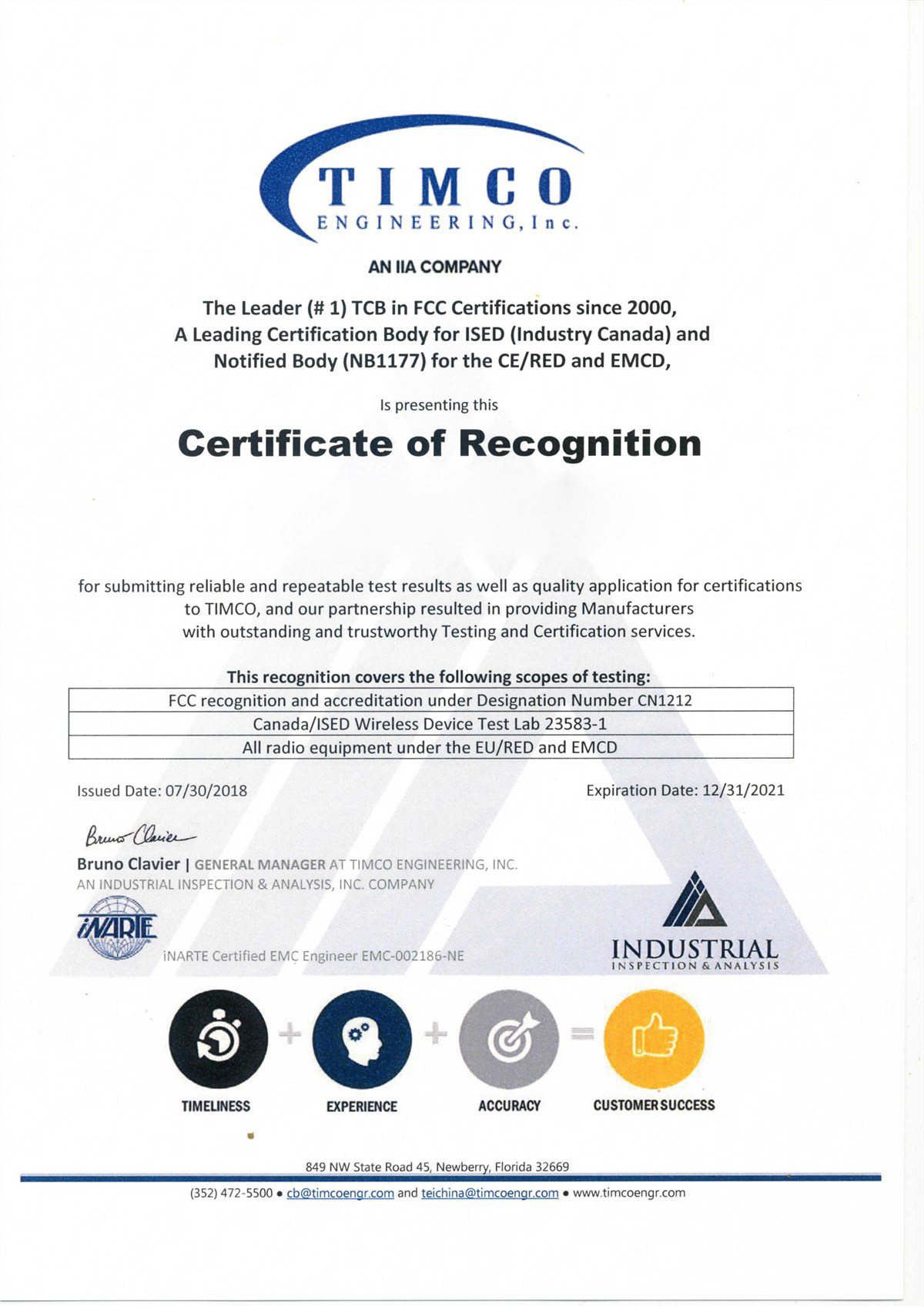 TIMCO
ENGINEERING, Inc.

AN IIA COMPANY

The Leader (# 1) TCB in FCC Certifications since 2000,
A Leading Certification Body for ISED (Industry Canada) and
Notified Body (NB1177) for the CE/RED and EMCD,

Is presenting this

Certificate of Recognition

for submitting reliable and repeatable test results as well as quality application for certifications to TIMCO, and our partnership resulted in providing Manufacturers with outstanding and trustworthy Testing and Certification services.

This recognition covers the following scopes of testing:

| FCC recognition and accreditation under Designation Number CN1212 |
|---|
| Canada/ISED Wireless Device Test Lab 23583-1 |
| All radio equipment under the EU/RED and EMCD |

Issued Date: 07/30/2018

Expiration Date: 12/31/2021

Bruno Clavier

Bruno Clavier | GENERAL MANAGER AT TIMCO ENGINEERING, INC.
AN INDUSTRIAL INSPECTION & ANALYSIS, INC. COMPANY

iNARTE

iNARTE Certified EMC Engineer EMC-002186-NE

INDUSTRIAL
INSPECTION & ANALYSIS

TIMELINESS + EXPERIENCE + ACCURACY = CUSTOMER SUCCESS

849 NW State Road 45, Newberry, Florida 32669
(352) 472-5500 • cb@timcoengr.com and teichina@timcoengr.com • www.timcoengr.com